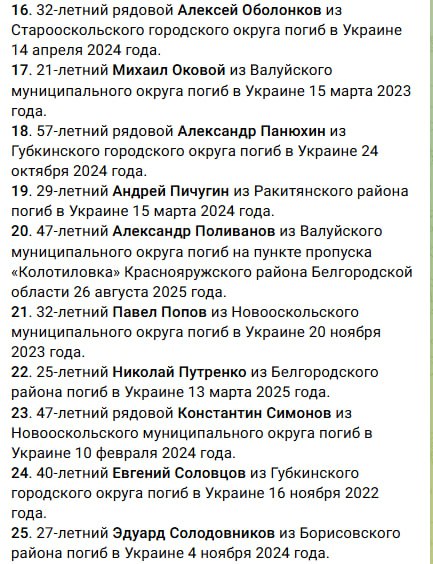 16. 32-летний рядовой Алексей Оболонков из Старооскольского городского округа погиб в Украине 14 апреля 2024 года.
17. 21-летний Михаил Оковой из Валуйского муниципального округа погиб в Украине 15 марта 2023 года.
18. 57-летний рядовой Александр Панюхин из Губкинского городского округа погиб в Украине 24 октября 2024 года.
19. 29-летний Андрей Пичугин из Ракитянского района погиб в Украине 15 марта 2024 года.
20. 47-летний Александр Поливанов из Валуйского муниципального округа погиб на пункте пропуска «Колотиловка» Краснояружского района Белгородской области 26 августа 2025 года.
21. 32-летний Павел Попов из Новооскольского муниципального округа погиб в Украине 20 ноября 2023 года.
22. 25-летний Николай Путренко из Белгородского района погиб в Украине 13 марта 2025 года.
23. 47-летний рядовой Константин Симонов из Новооскольского муниципального округа погиб в Украине 10 февраля 2024 года.
24. 40-летний Евгений Соловцов из Губкинского городского округа погиб в Украине 16 ноября 2022 года.
25. 27-летний Эдуард Солодовников из Борисовского района погиб в Украине 4 ноября 2024 года.